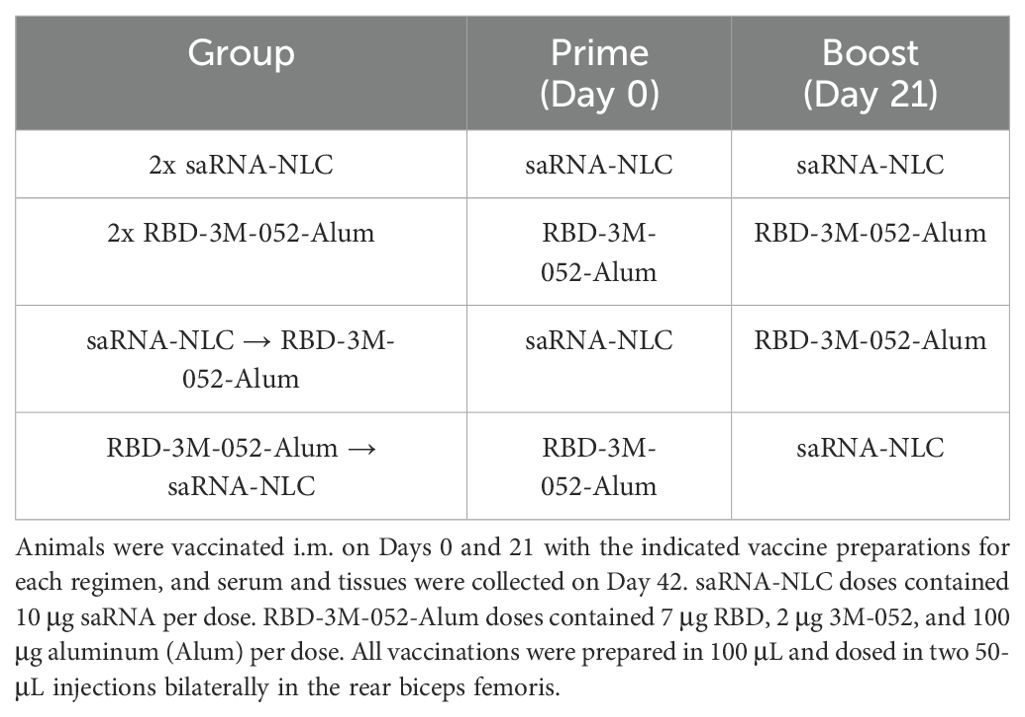 | Group | Prime (Day 0) | Boost (Day 21) |
|---|---|---|
| 2x saRNA-NLC | saRNA-NLC | saRNA-NLC |
| 2x RBD-3M-052-Alum | RBD-3M-052-Alum | RBD-3M-052-Alum |
| saRNA-NLC → RBD-3M-052-Alum | saRNA-NLC | RBD-3M-052-Alum |
| RBD-3M-052-Alum → saRNA-NLC | RBD-3M-052-Alum | saRNA-NLC |

Animals were vaccinated i.m. on Days 0 and 21 with the indicated vaccine preparations for each regimen, and serum and tissues were collected on Day 42. saRNA-NLC doses contained 10 μg saRNA per dose. RBD-3M-052-Alum doses contained 7 μg RBD, 2 μg 3M-052, and 100 μg aluminum (Alum) per dose. All vaccinations were prepared in 100 μL and dosed in two 50-μL injections bilaterally in the rear biceps femoris.